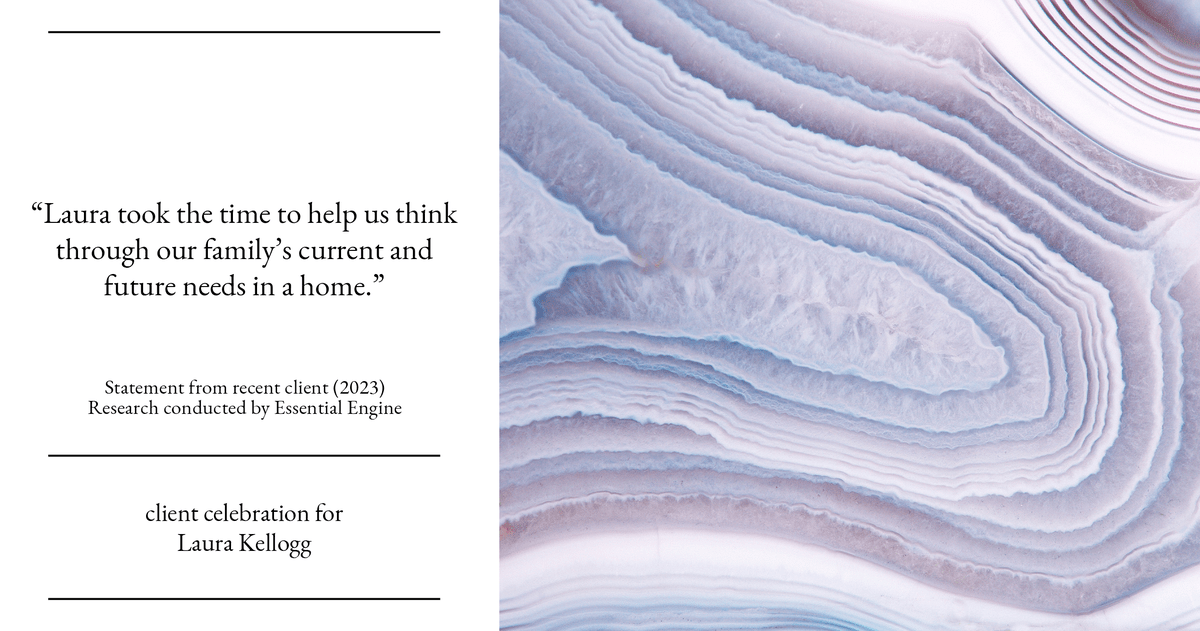 “Laura took the time to help us think through our family’s current and future needs in a home.”

Statement from recent client (2023)
Research conducted by Essential Engine

client celebration for
Laura Kellogg